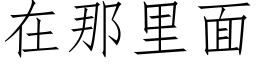 在那里面